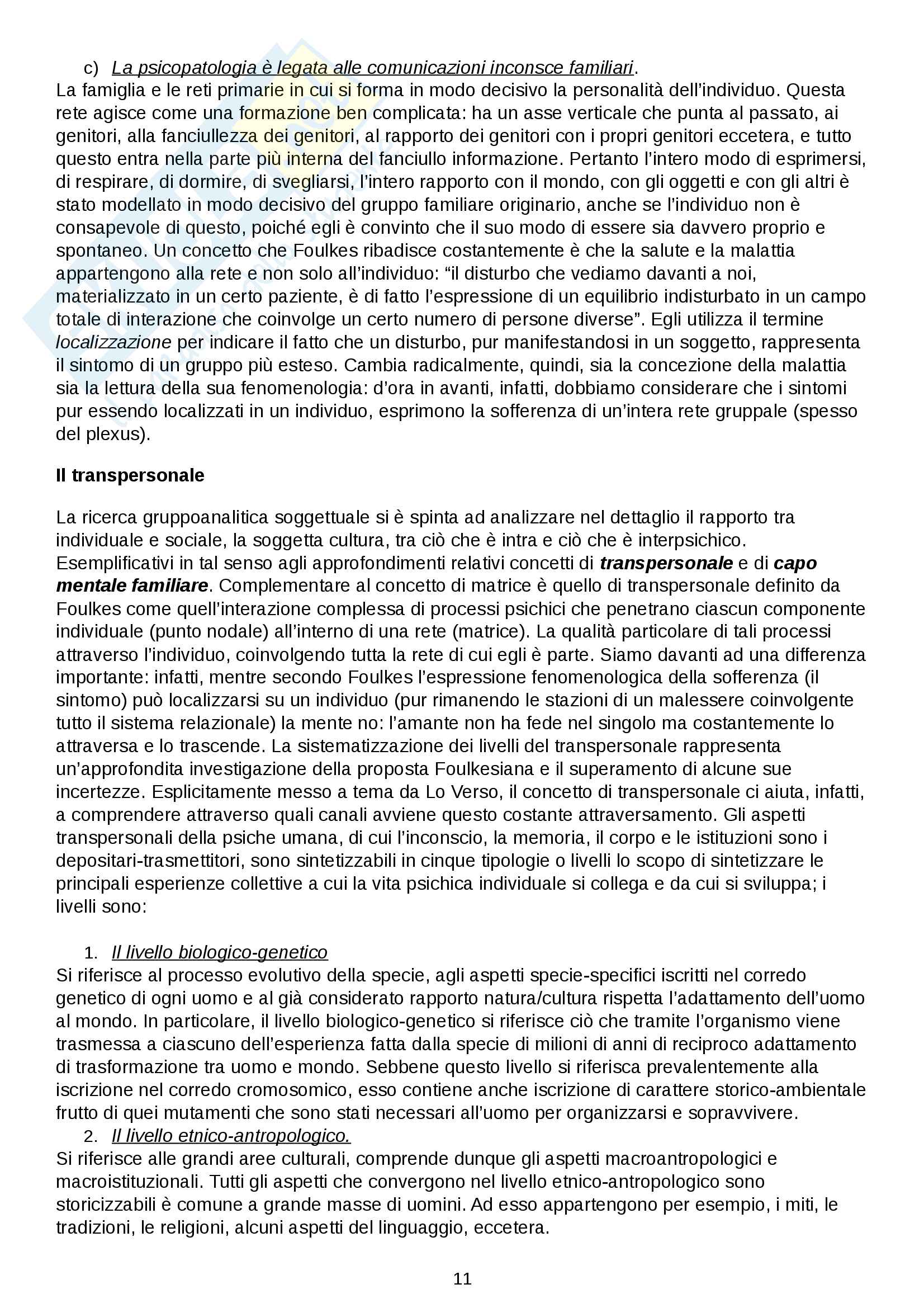 c) La psicopatologia è legata alle comunicazioni inconsce familiari.
La famiglia e le reti primarie in cui si forma in modo decisivo la personalità dell'individuo. Questa rete agisce come una formazione ben complicata: ha un asse verticale che punta al passato, ai genitori, alla fanciullezza dei genitori, al rapporto dei genitori con i propri genitori eccetera, e tutto questo entra nella parte più interna del fanciullo informazione. Pertanto l'intero modo di esprimersi, di respirare, di dormire, di svegliarsi, l'intero rapporto con il mondo, con gli oggetti e con gli altri è stato modellato in modo decisivo del gruppo familiare originario, anche se l'individuo non è consapevole di questo, poiché egli è convinto che il suo modo di essere sia davvero proprio e spontaneo. Un concetto che Foulkes ribadisce costantemente è che la salute e la malattia appartengono alla rete e non solo all'individuo: "il disturbo che vediamo davanti a noi, materializzato in un certo paziente, è di fatto l'espressione di un equilibrio indisturbato in un campo totale di interazione che coinvolge un certo numero di persone diverse". Egli utilizza il termine localizzazione per indicare il fatto che un disturbo, pur manifestandosi in un soggetto, rappresenta il sintomo di un gruppo più esteso. Cambia radicalmente, quindi, sia la concezione della malattia sia la lettura della sua fenomenologia: d'ora in avanti, infatti, dobbiamo considerare che i sintomi pur essendo localizzati in un individuo, esprimono la sofferenza di un'intera rete gruppale (spesso del plexus).

Il transpersonale

La ricerca gruppoanalitica soggettuale si è spinta ad analizzare nel dettaglio il rapporto tra individuale e sociale, la soggetta cultura, tra ciò che è intra e ciò che è interpsichico. Esemplificativi in tal senso agli approfondimenti relativi concetti di transpersonale e di capo mentale familiare. Complementare al concetto di matrice è quello di transpersonale definito da Foulkes come quell'interazione complessa di processi psichici che penetrano ciascun componente individuale (punto nodale) all'interno di una rete (matrice). La qualità particolare di tali processi attraverso l'individuo, coinvolgendo tutta la rete di cui egli è parte. Siamo davanti ad una differenza importante: infatti, mentre secondo Foulkes l'espressione fenomenologica della sofferenza (il sintomo) può localizzarsi su un individuo (pur rimanendo le stazioni di un malessere coinvolgente tutto il sistema relazionale) la mente no: l'amante non ha fede nel singolo ma costantemente lo attraversa e lo trascende. La sistematizzazione dei livelli del transpersonale rappresenta un'approfondita investigazione della proposta Foulkesiana e il superamento di alcune sue incertezze. Esplicitamente messo a tema da Lo Verso, il concetto di transpersonale ci aiuta, infatti, a comprendere attraverso quali canali avviene questo costante attraversamento. Gli aspetti transpersonali della psiche umana, di cui l'inconscio, la memoria, il corpo e le istituzioni sono i depositari-trasmettitori, sono sintetizzabili in cinque tipologie o livelli lo scopo di sintetizzare le principali esperienze collettive a cui la vita psichica individuale si collega e da cui si sviluppa; i livelli sono:

1. Il livello biologico-genetico
Si riferisce al processo evolutivo della specie, agli aspetti specie-specifici iscritti nel corredo genetico di ogni uomo e al già considerato rapporto natura/cultura rispetta l'adattamento dell'uomo al mondo. In particolare, il livello biologico-genetico si riferisce ciò che tramite l'organismo viene trasmessa a ciascuno dell'esperienza fatta dalla specie di milioni di anni di reciproco adattamento di trasformazione tra uomo e mondo. Sebbene questo livello si riferisca prevalentemente alla iscrizione nel corredo cromosomico, esso contiene anche iscrizione di carattere storico-ambientale frutto di quei mutamenti che sono stati necessari all'uomo per organizzarsi e sopravvivere.
2. Il livello etnico-antropologico.
Si riferisce alle grandi aree culturali, comprende dunque gli aspetti macroantropologici e macroistituzionali. Tutti gli aspetti che convergono nel livello etnico-antropologico sono storicizzabili è comune a grande masse di uomini. Ad esso appartengono per esempio, i miti, le tradizioni, le religioni, alcuni aspetti del linguaggio, eccetera.

11